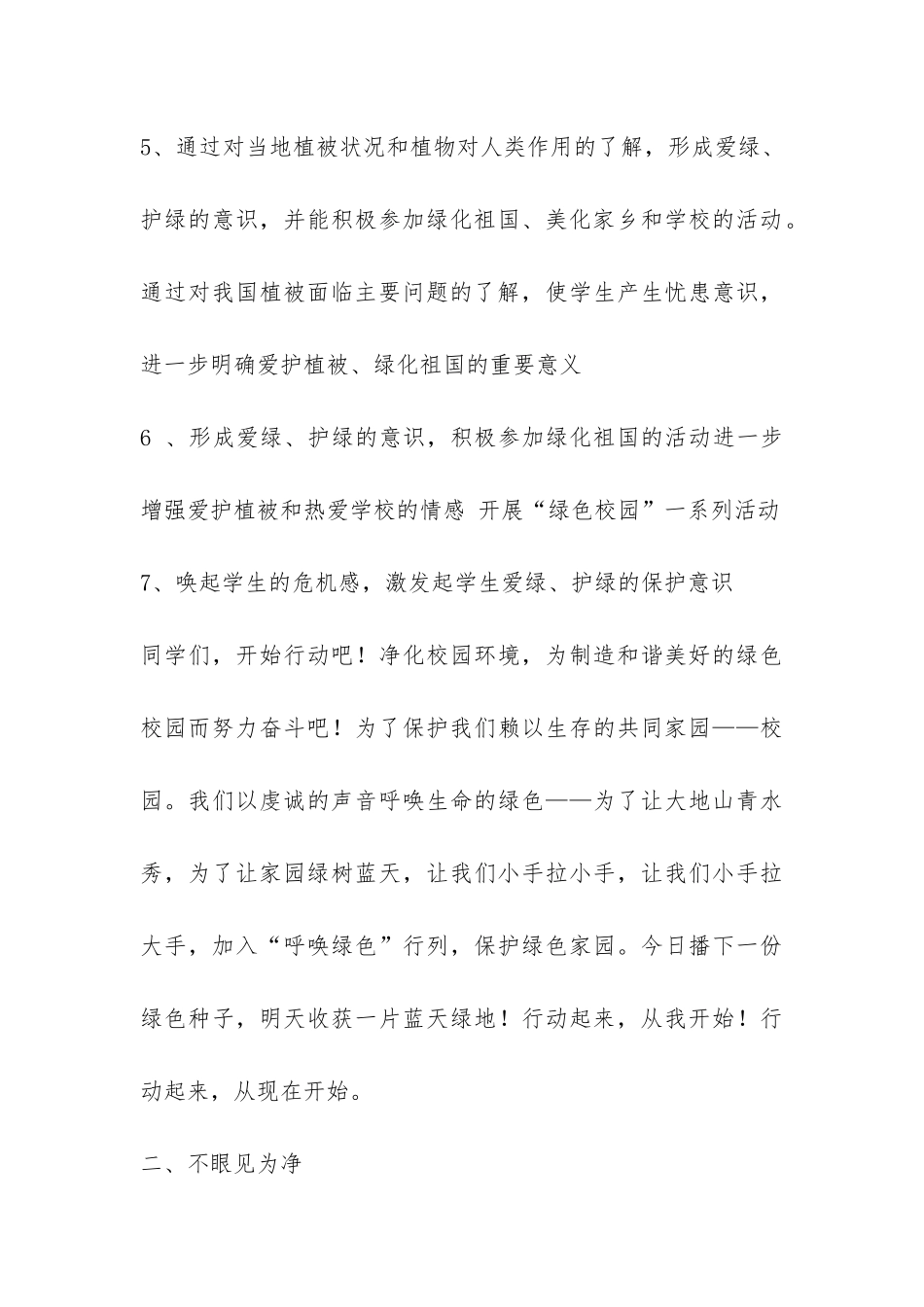 5、通过对当地植被状况和植物对人类作用的了解，形成爱绿、护绿的意识，并能积极参加绿化祖国、美化家乡和学校的活动。通过对我国植被面临主要问题的了解，使学生产生忧患意识，进一步明确爱护植被、绿化祖国的重要意义

6 、形成爱绿、护绿的意识，积极参加绿化祖国的活动进一步增强爱护植被和热爱学校的情感 开展“绿色校园”一系列活动

7、唤起学生的危机感，激发起学生爱绿、护绿的保护意识

同学们，开始行动吧！净化校园环境，为制造和谐美好的绿色校园而努力奋斗吧！为了保护我们赖以生存的共同家园——校园。我们以虔诚的声音呼唤生命的绿色——为了让大地山青水秀，为了让家园绿树蓝天，让我们小手拉小手，让我们小手拉大手，加入“呼唤绿色”行列，保护绿色家园。今日播下一份绿色种子，明天收获一片蓝天绿地！行动起来，从我开始！行动起来，从现在开始。

二、不眼见为净